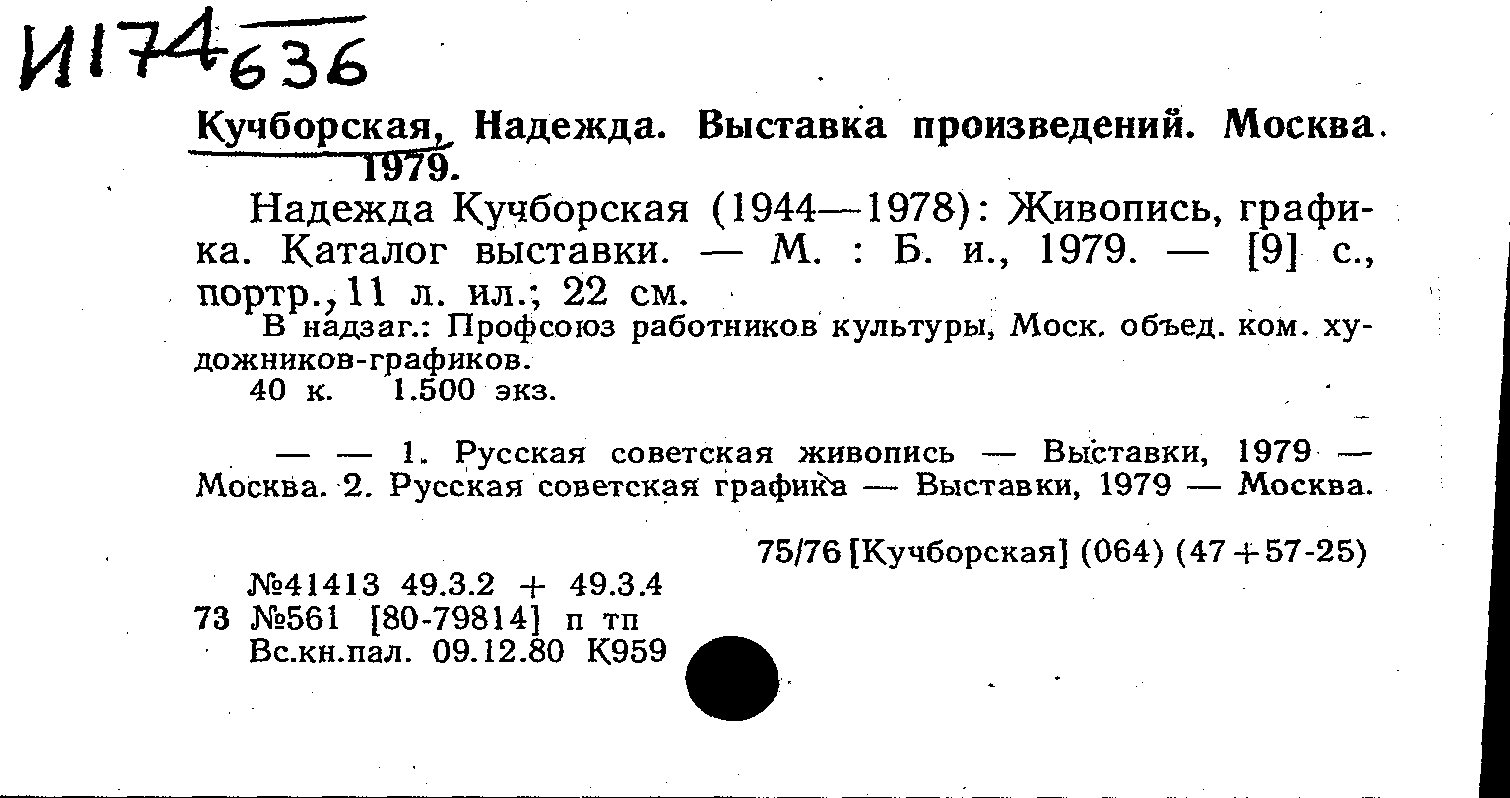 И174 636

Кучборская, Надежда. Выставка произведений. Москва. 1979.

Надежда Кучборская (1944—1978): Живопись, графика. Каталог выставки. — М. : Б. и., 1979. — [9] с., портр., 11 л. ил.; 22 см.

В надзаг.: Профсоюз работников культуры, Моск. объед. ком. художников-графиков.

40 к. 1.500 экз.

— — 1. Русская советская живопись — Выставки, 1979 — Москва. 2. Русская советская графика — Выставки, 1979 — Москва.

75/76 [Кучборская] (064) (47+57-25)

№41413 49.3.2 + 49.3.4
73 №561 [80-79814] п тп
Вс.кн.пал. 09.12.80 К959